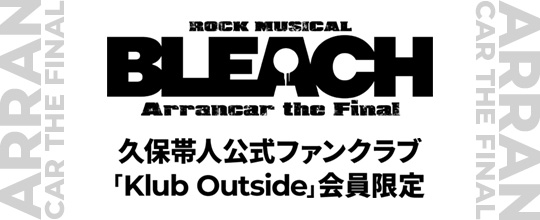 ARRAN
CAR THE FINAL

ROCK MUSICAL
BLEACH
Arrancar the Final

久保帯人公式ファンクラブ
「Klub Outside」会員限定

ARRAN
CAR THE FINAL